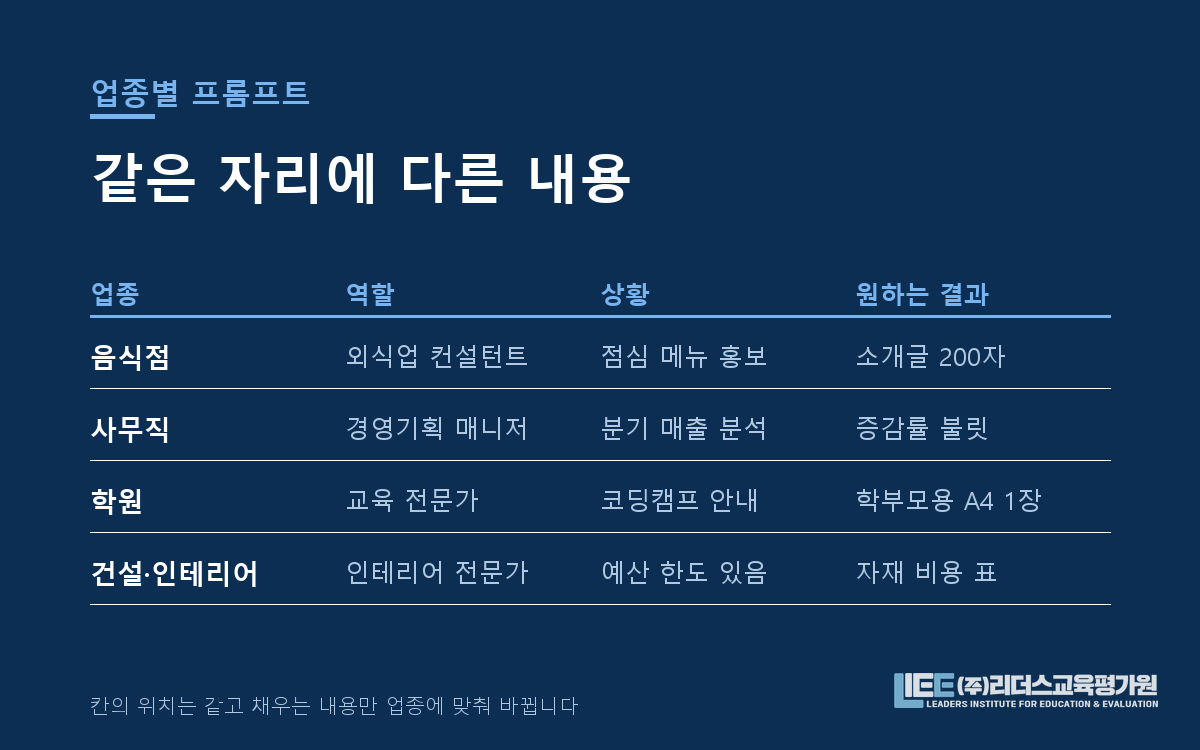 업종별 프롬프트

같은 자리에 다른 내용

| 업종 | 역할 | 상황 | 원하는 결과 |
|---|---|---|---|
| 음식점 | 외식업 컨설턴트 | 점심 메뉴 홍보 | 소개글 200자 |
| 사무직 | 경영기획 매니저 | 분기 매출 분석 | 증감률 불릿 |
| 학원 | 교육 전문가 | 코딩캠프 안내 | 학부모용 A4 1장 |
| 건설·인테리어 | 인테리어 전문가 | 예산 한도 있음 | 자재 비용 표 |

칸의 위치는 같고 채우는 내용만 업종에 맞춰 바뀝니다

LIEE (주)리더스교육평가원
LEADERS INSTITUTE FOR EDUCATION & EVALUATION